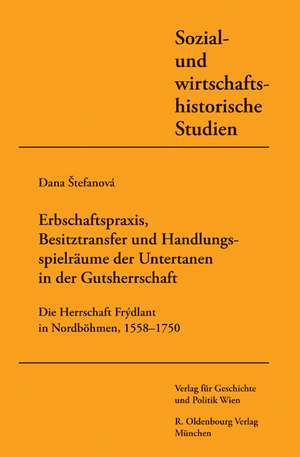 Sozial- und wirtschaftshistorische Studien

Dana Štefanová

Erbschaftspraxis, Besitztransfer und Handlungsspielräume der Untertanen in der Gutsherrschaft

Die Herrschaft Frýdlant in Nordböhmen, 1558–1750

Verlag für Geschichte und Politik Wien

R. Oldenbourg Verlag München